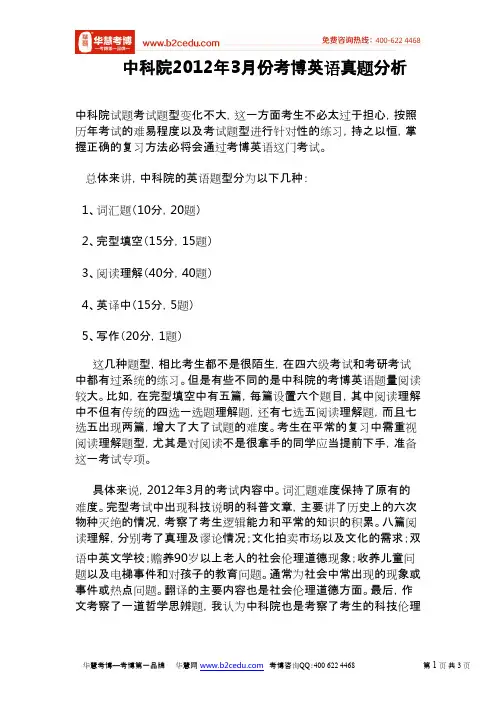 华慧考博
—考博第一品牌—

www.b2cedu.com

免费咨询热线：400-622 4468

中科院2012年3月份考博英语真题分析

中科院试题考试题型变化不大，这一方面考生不必太过于担心，按照历年考试的难易程度以及考试题型进行针对性的练习，持之以恒，掌握正确的复习方法必将会通过考博英语这门考试。

总体来讲，中科院的英语题型分为以下几种：

1、词汇题(10分，20题)

2、完型填空(15分，15题)

3、阅读理解(40分，40题)

4、英译中(15分，5题)

5、写作(20分，1题)

这几种题型，相比考生都不是很陌生，在四六级考试和考研考试中都有过系统的练习。但是有些不同的是中科院的考博英语题量阅读较大。比如，在完型填空中有五篇，每篇设置六个题目，其中阅读理解中不但有传统的四选一选题理解题，还有七选五阅读理解题，而且七选五出现两篇，增大了大了试题的难度。考生在平常的复习中需重视阅读理解题型，尤其是对阅读不是很拿手的同学应当提前下手，准备这一考试专项。

具体来说，2012年3月的考试内容中。词汇题难度保持了原有的难度。完型考试中出现科技说明的科普文章，主要讲了历史上的六次物种灭绝的情况，考察了考生逻辑能力和平常的知识的积累。八篇阅读理解，分别考了真理及谬论情况；文化拍卖市场以及文化的需求；双语中英文学校；赡养90岁以上老人的社会伦理道德现象；收养儿童问题以及电梯事件和对孩子的教育问题。通常为社会中常出现的现象或事件或热点问题。翻译的主要内容也是社会伦理道德方面。最后，作文考察了一道哲学思辨题，我认为中科院也是考察了考生的科技伦理

华慧考博—考博第一品牌　华慧网 www.b2cedu.com　考博咨询QQ：400 622 4468　第 1 页 共 3 页